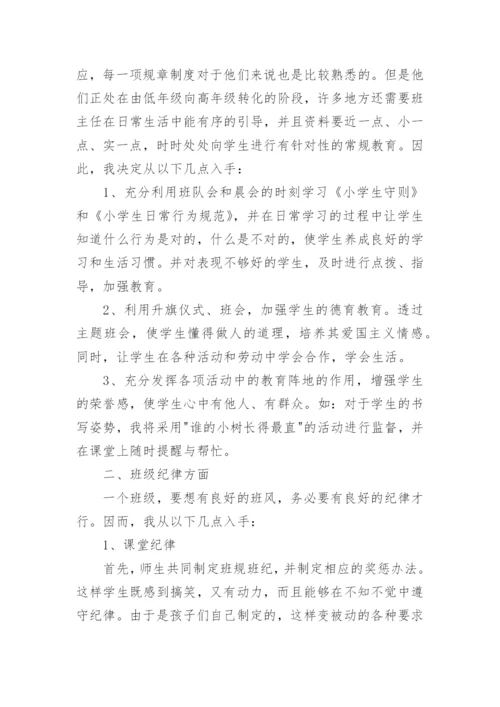 应，每一项规章制度对于他们来说也是比较熟悉的。但是他们正处在由低年级向高年级转化的阶段，许多地方还需要班主任在日常生活中能有序的引导，并且资料要近一点、小一点、实一点，时时处处向学生进行有针对性的常规教育。因此，我决定从以下几点入手：

1、充分利用班队会和晨会的时刻学习《小学生守则》和《小学生日常行为规范》，并在日常学习的过程中让学生知道什么行为是对的，什么是不对的，使学生养成良好的学习和生活习惯。并对表现不够好的学生，及时进行点拨、指导，加强教育。

2、利用升旗仪式、班会，加强学生的德育教育。透过主题班会，使学生懂得做人的道理，培养其爱国主义情感。同时，让学生在各种活动和劳动中学会合作，学会生活。

3、充分发挥各项活动中的教育阵地的作用，增强学生的荣誉感，使学生心中有他人、有群众。如：对于学生的书写姿势，我将采用"谁的小树长得最直"的活动进行监督，并在课堂上随时提醒与帮忙。

二、班级纪律方面

一个班级，要想有良好的班风，务必要有良好的纪律才行。因而，我从以下几点入手：

1、课堂纪律

首先，师生共同制定班规班纪，并制定相应的奖惩办法。这样学生既感到搞笑，又有动力，而且能够在不知不觉中遵守纪律。由于是孩子们自己制定的，这样变被动的各种要求